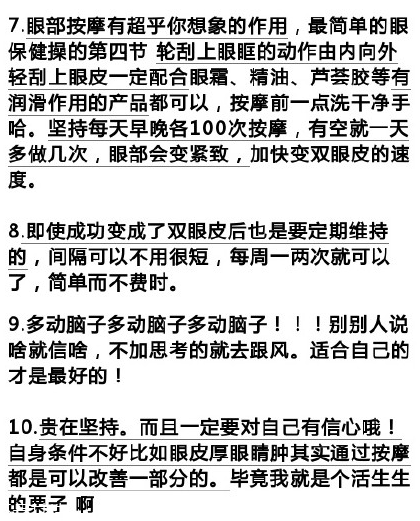 7.眼部按摩有超乎你想象的作用，最简单的眼保健操的第四节 轮刮上眼眶的动作由内向外轻刮上眼皮一定配合眼霜、精油、芦荟胶等有润滑作用的产品都可以，按摩前一点洗干净手哈。坚持每天早晚各100次按摩，有空就一天多做几次，眼部会变紧致，加快变双眼皮的速度。

8.即使成功变成了双眼皮后也是要定期维持的，间隔可以不用很短，每周一两次就可以了，简单而不费时。

9.多动脑子多动脑子多动脑子！！！别别人说啥就信啥，不加思考的就去跟风。适合自己的才是最好的！

10.贵在坚持。而且一定要对自己有信心哦！自身条件不好比如眼皮厚眼睛肿其实通过按摩都是可以改善一部分的。毕竟我就是个活生生的栗子 啊